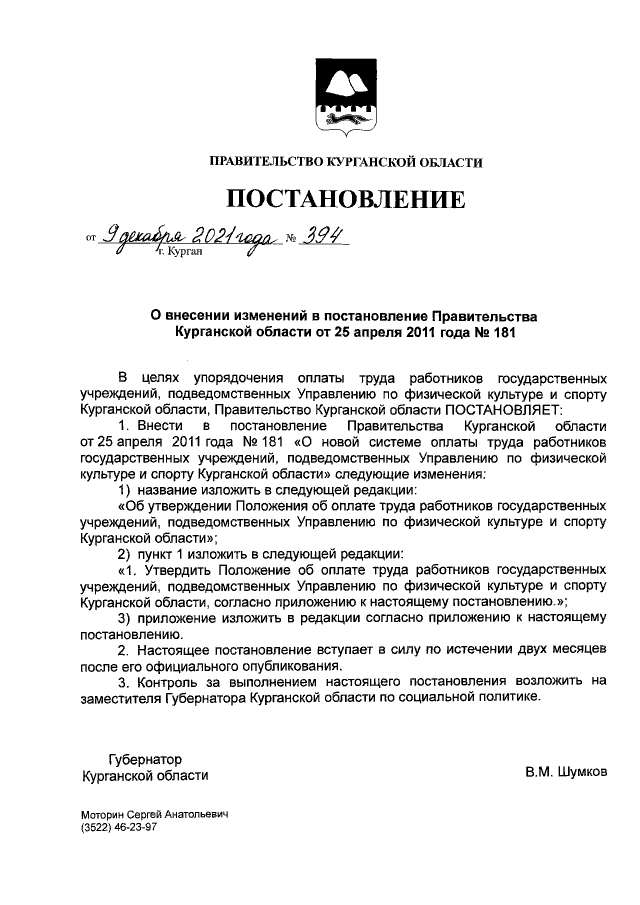 ПРАВИТЕЛЬСТВО КУРГАНСКОЙ ОБЛАСТИ

ПОСТАНОВЛЕНИЕ

от 9 декабря 2021 года № 394
г. Курган

О внесении изменений в постановление Правительства Курганской области от 25 апреля 2011 года № 181

В целях упорядочения оплаты труда работников государственных учреждений, подведомственных Управлению по физической культуре и спорту Курганской области, Правительство Курганской области ПОСТАНОВЛЯЕТ:

1. Внести в постановление Правительства Курганской области от 25 апреля 2011 года № 181 «О новой системе оплаты труда работников государственных учреждений, подведомственных Управлению по физической культуре и спорту Курганской области» следующие изменения:

1) название изложить в следующей редакции:

«Об утверждении Положения об оплате труда работников государственных учреждений, подведомственных Управлению по физической культуре и спорту Курганской области»;

2) пункт 1 изложить в следующей редакции:

«1. Утвердить Положение об оплате труда работников государственных учреждений, подведомственных Управлению по физической культуре и спорту Курганской области, согласно приложению к настоящему постановлению.»;

3) приложение изложить в редакции согласно приложению к настоящему постановлению.

2. Настоящее постановление вступает в силу по истечении двух месяцев после его официального опубликования.

3. Контроль за выполнением настоящего постановления возложить на заместителя Губернатора Курганской области по социальной политике.

Губернатор
Курганской области

В.М. Шумков

Моторин Сергей Анатольевич
(3522) 46-23-97